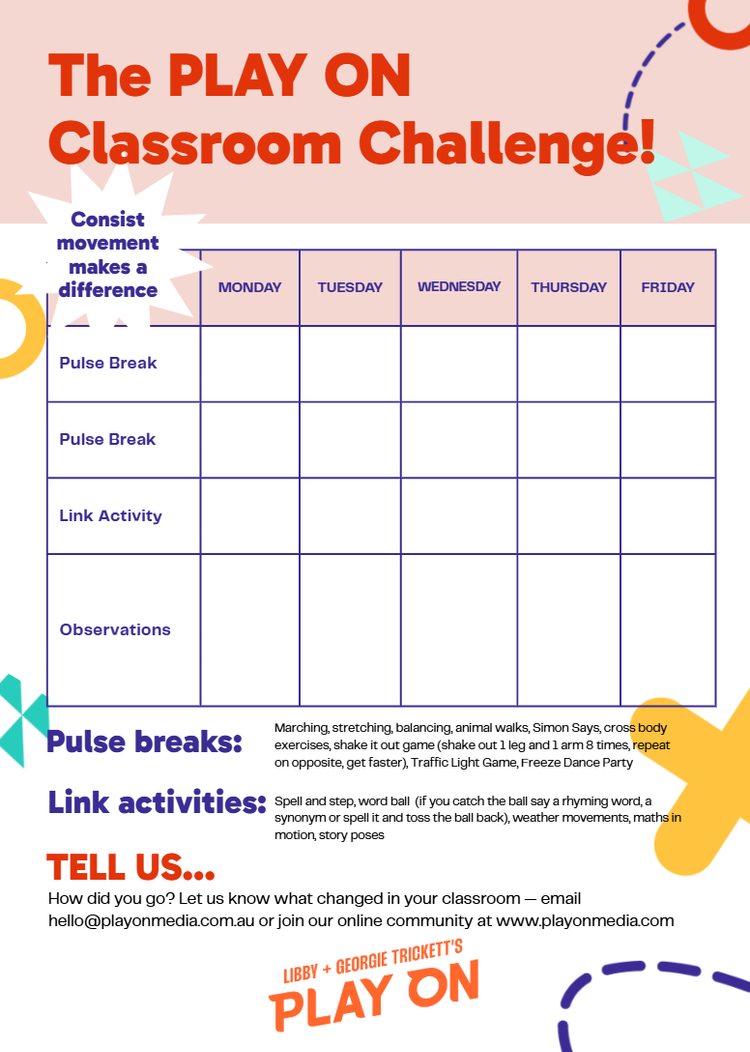 The PLAY ON Classroom Challenge!

Consist movement makes a difference

| | MONDAY | TUESDAY | WEDNESDAY | THURSDAY | FRIDAY |
|---|---|---|---|---|---|
| Pulse Break | | | | | |
| Pulse Break | | | | | |
| Link Activity | | | | | |
| Observations | | | | | |

Pulse breaks: Marching, stretching, balancing, animal walks, Simon Says, cross body exercises, shake it out game (shake out 1 leg and 1 arm 8 times, repeat on opposite, get faster), Traffic Light Game, Freeze Dance Party

Link activities: Spell and step, word ball (if you catch the ball say a rhyming word, a synonym or spell it and toss the ball back), weather movements, maths in motion, story poses

TELL US...

How did you go? Let us know what changed in your classroom — email hello@playonmedia.com.au or join our online community at www.playonmedia.com

LIBBY + GEORGIE TRICKETT'S PLAY ON